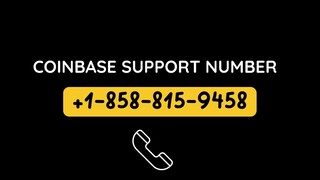 COINBASE SUPPORT NUMBER

+1-858-815-9458